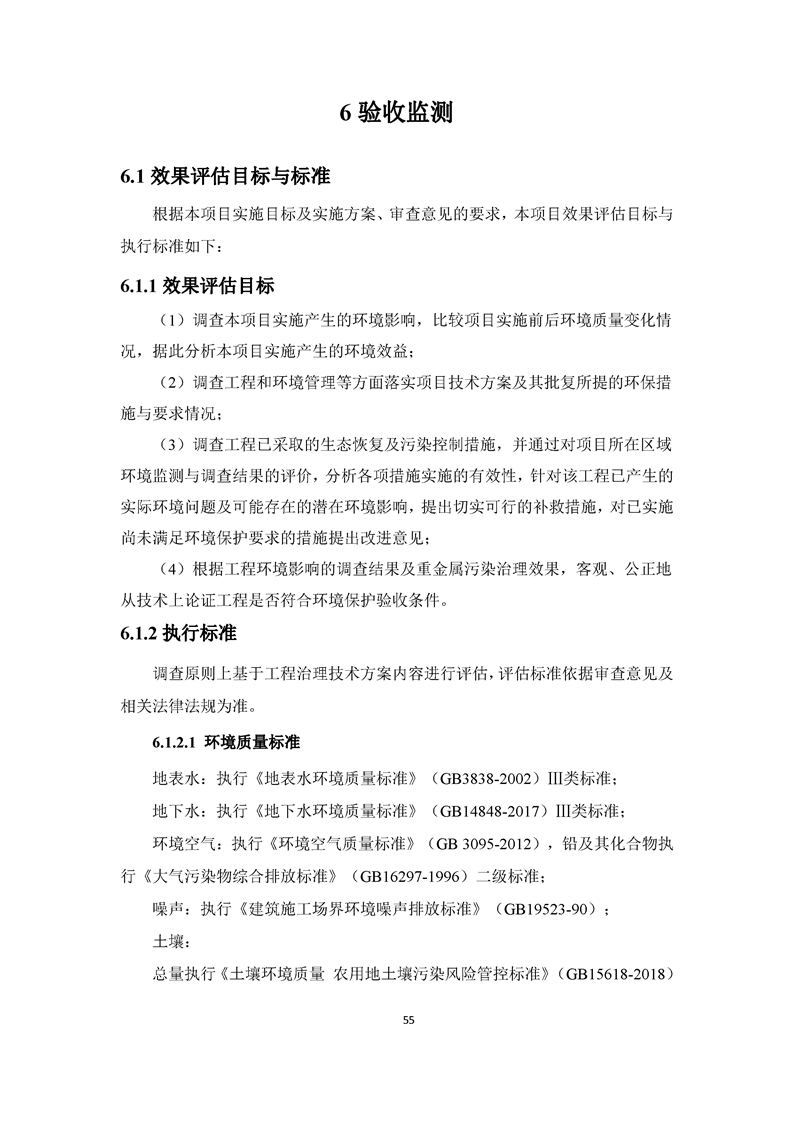 6 验收监测

6.1 效果评估目标与标准

根据本项目实施目标及实施方案、审查意见的要求，本项目效果评估目标与执行标准如下：

6.1.1 效果评估目标

（1）调查本项目实施产生的环境影响，比较项目实施前后环境质量变化情况，据此分析本项目实施产生的环境效益；

（2）调查工程和环境管理等方面落实项目技术方案及其批复所提的环保措施与要求情况；

（3）调查工程已采取的生态恢复及污染控制措施，并通过对项目所在区域环境监测与调查结果的评价，分析各项措施实施的有效性，针对该工程已产生的实际环境问题及可能存在的潜在环境影响，提出切实可行的补救措施，对已实施尚未满足环境保护要求的措施提出改进意见；

（4）根据工程环境影响的调查结果及重金属污染治理效果，客观、公正地从技术上论证工程是否符合环境保护验收条件。

6.1.2 执行标准

调查原则上基于工程治理技术方案内容进行评估，评估标准依据审查意见及相关法律法规为准。

6.1.2.1 环境质量标准

地表水：执行《地表水环境质量标准》（GB3838-2002）III类标准；

地下水：执行《地下水环境质量标准》（GB14848-2017）III类标准；

环境空气：执行《环境空气质量标准》（GB 3095-2012），铅及其化合物执行《大气污染物综合排放标准》（GB16297-1996）二级标准；

噪声：执行《建筑施工场界环境噪声排放标准》（GB19523-90）；

土壤：

总量执行《土壤环境质量 农用地土壤污染风险管控标准》（GB15618-2018）

55